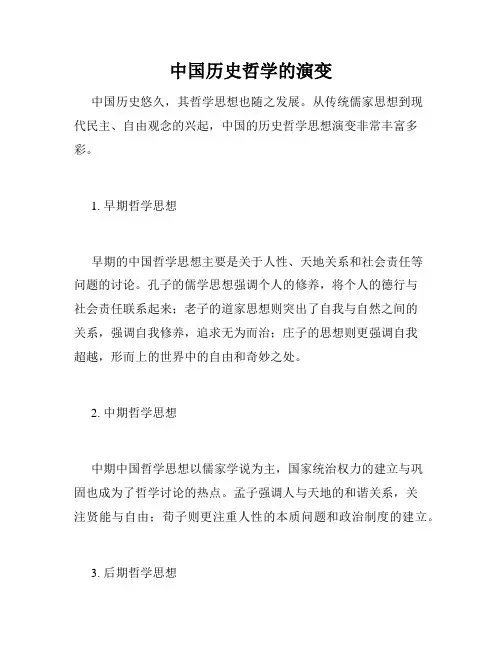 中国历史哲学的演变

中国历史悠久，其哲学思想也随之发展。从传统儒家思想到现代民主、自由观念的兴起，中国的历史哲学思想演变非常丰富多彩。

1. 早期哲学思想

早期的中国哲学思想主要是关于人性、天地关系和社会责任等问题的讨论。孔子的儒学思想强调个人的修养，将个人的德行与社会责任联系起来；老子的道家思想则突出了自我与自然之间的关系，强调自我修养，追求无为而治；庄子的思想则更强调自我超越，形而上的世界中的自由和奇妙之处。

2. 中期哲学思想

中期中国哲学思想以儒家学说为主，国家统治权力的建立与巩固也成为了哲学讨论的热点。孟子强调人与天地的和谐关系，关注贤能与自由；荀子则更注重人性的本质问题和政治制度的建立。

3. 后期哲学思想